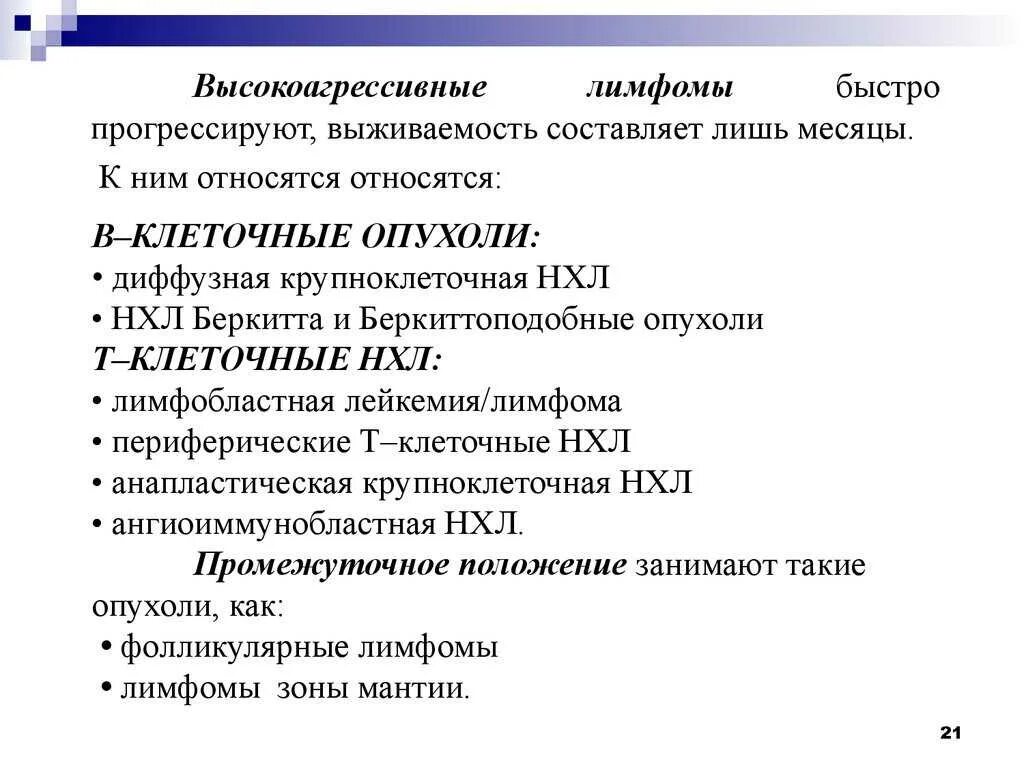 Высокоагрессивные лимфомы быстро прогрессируют, выживаемость составляет лишь месяцы.

К ним относятся относятся:

В–КЛЕТОЧНЫЕ ОПУХОЛИ:
• диффузная крупноклеточная НХЛ
• НХЛ Беркитта и Беркиттоподобные опухоли
Т–КЛЕТОЧНЫЕ НХЛ:
• лимфобластная лейкемия/лимфома
• периферические Т–клеточные НХЛ
• анапластическая крупноклеточная НХЛ
• ангиоиммунобластная НХЛ.

Промежуточное положение занимают такие опухоли, как:
• фолликулярные лимфомы
• лимфомы зоны мантии.

21